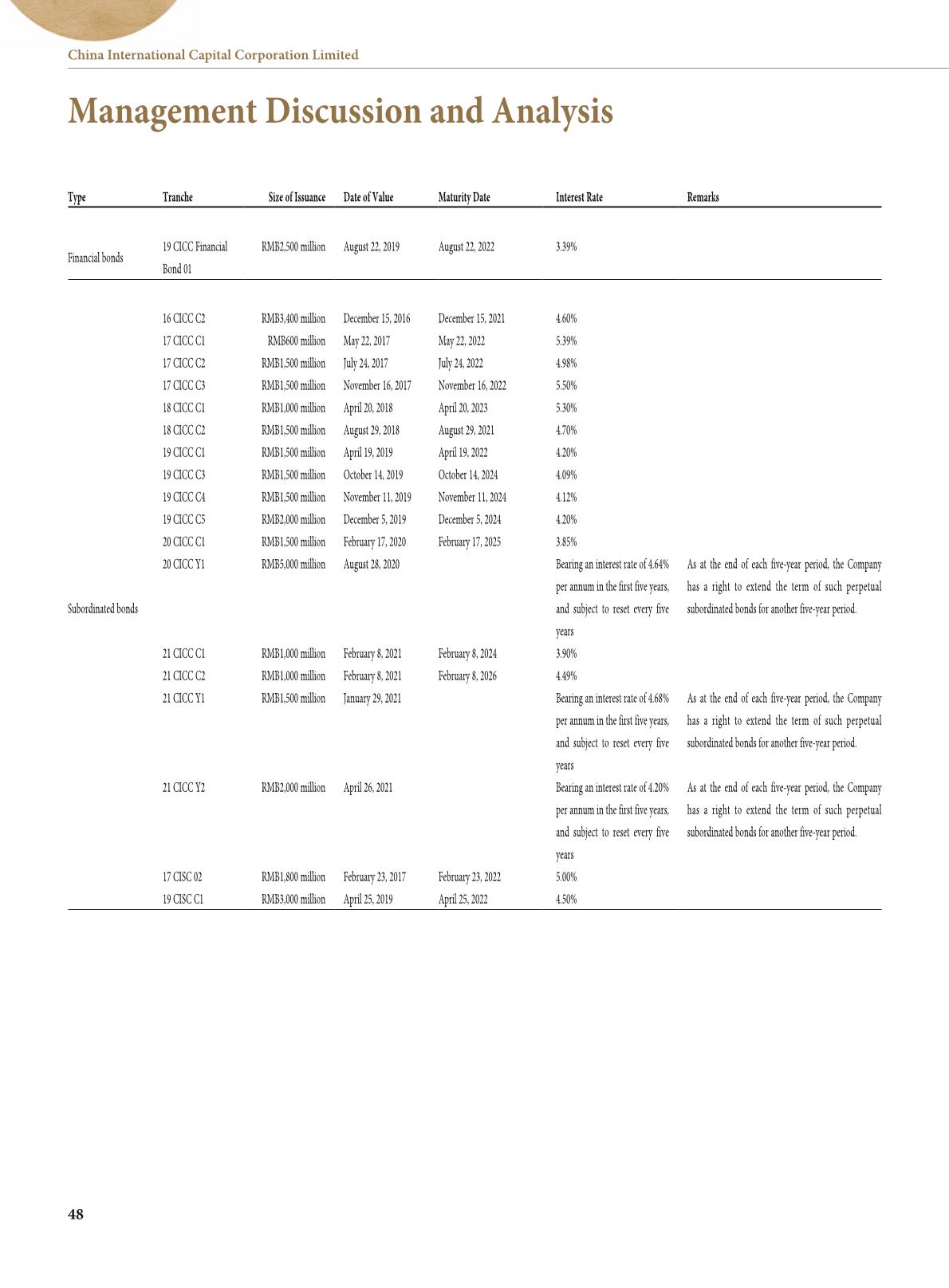 China International Capital Corporation Limited

Management Discussion and Analysis

| Type | Tranche | Size of Issuance | Date of Value | Maturity Date | Interest Rate | Remarks |
|---|---|---|---|---|---|---|
| Financial bonds | 19 CICC Financial Bond 01 | RMB2,500 million | August 22, 2019 | August 22, 2022 | 3.39% | |
| Subordinated bonds | 16 CICC C2 | RMB3,400 million | December 15, 2016 | December 15, 2021 | 4.60% | |
| | 17 CICC C1 | RMB600 million | May 22, 2017 | May 22, 2022 | 5.39% | |
| | 17 CICC C2 | RMB1,500 million | July 24, 2017 | July 24, 2022 | 4.98% | |
| | 17 CICC C3 | RMB1,500 million | November 16, 2017 | November 16, 2022 | 5.50% | |
| | 18 CICC C1 | RMB1,000 million | April 20, 2018 | April 20, 2023 | 5.30% | |
| | 18 CICC C2 | RMB1,500 million | August 29, 2018 | August 29, 2021 | 4.70% | |
| | 19 CICC C1 | RMB1,500 million | April 19, 2019 | April 19, 2022 | 4.20% | |
| | 19 CICC C3 | RMB1,500 million | October 14, 2019 | October 14, 2024 | 4.09% | |
| | 19 CICC C4 | RMB1,500 million | November 11, 2019 | November 11, 2024 | 4.12% | |
| | 19 CICC C5 | RMB2,000 million | December 5, 2019 | December 5, 2024 | 4.20% | |
| | 20 CICC C1 | RMB1,500 million | February 17, 2020 | February 17, 2025 | 3.85% | |
| | 20 CICC Y1 | RMB5,000 million | August 28, 2020 | | Bearing an interest rate of 4.64% per annum in the first five years, and subject to reset every five years | As at the end of each five-year period, the Company has a right to extend the term of such perpetual subordinated bonds for another five-year period. |
| | 21 CICC C1 | RMB1,000 million | February 8, 2021 | February 8, 2024 | 3.90% | |
| | 21 CICC C2 | RMB1,000 million | February 8, 2021 | February 8, 2026 | 4.49% | |
| | 21 CICC Y1 | RMB1,500 million | January 29, 2021 | | Bearing an interest rate of 4.68% per annum in the first five years, and subject to reset every five years | As at the end of each five-year period, the Company has a right to extend the term of such perpetual subordinated bonds for another five-year period. |
| | 21 CICC Y2 | RMB2,000 million | April 26, 2021 | | Bearing an interest rate of 4.20% per annum in the first five years, and subject to reset every five years | As at the end of each five-year period, the Company has a right to extend the term of such perpetual subordinated bonds for another five-year period. |
| | 17 CISC 02 | RMB1,800 million | February 23, 2017 | February 23, 2022 | 5.00% | |
| | 19 CISC C1 | RMB3,000 million | April 25, 2019 | April 25, 2022 | 4.50% | |

48